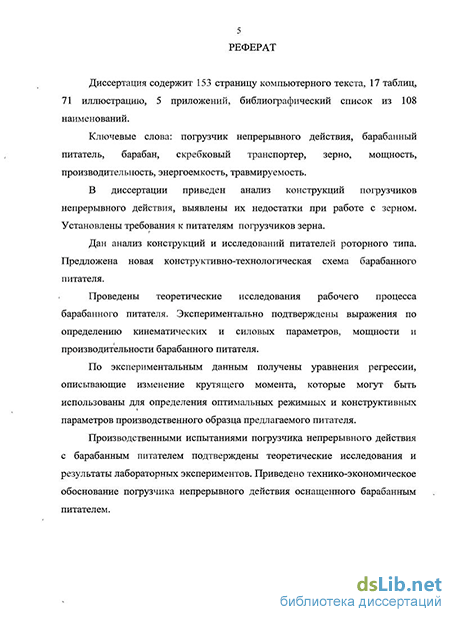 5

РЕФЕРАТ

Диссертация содержит 153 страницу компьютерного текста, 17 таблиц, 71 иллюстрацию, 5 приложений, библиографический список из 108 наименований.

Ключевые слова: погрузчик непрерывного действия, барабанный питатель, барабан, скребковый транспортер, зерно, мощность, производительность, энергоемкость, травмируемость.

В диссертации приведен анализ конструкций погрузчиков непрерывного действия, выявлены их недостатки при работе с зерном. Установлены требования к питателям погрузчиков зерна.

Дан анализ конструкций и исследований питателей роторного типа. Предложена новая конструктивно-технологическая схема барабанного питателя.

Проведены теоретические исследования рабочего процесса барабанного питателя. Экспериментально подтверждены выражения по определению кинематических и силовых параметров, мощности и производительности барабанного питателя.

По экспериментальным данным получены уравнения регрессии, описывающие изменение крутящего момента, которые могут быть использованы для определения оптимальных режимных и конструктивных параметров производственного образца предлагаемого питателя.

Производственными испытаниями погрузчика непрерывного действия с барабанным питателем подтверждены теоретические исследования и результаты лабораторных экспериментов. Приведено технико-экономическое обоснование погрузчика непрерывного действия оснащенного барабанным питателем.

dsLib.net
библиотека диссертаций